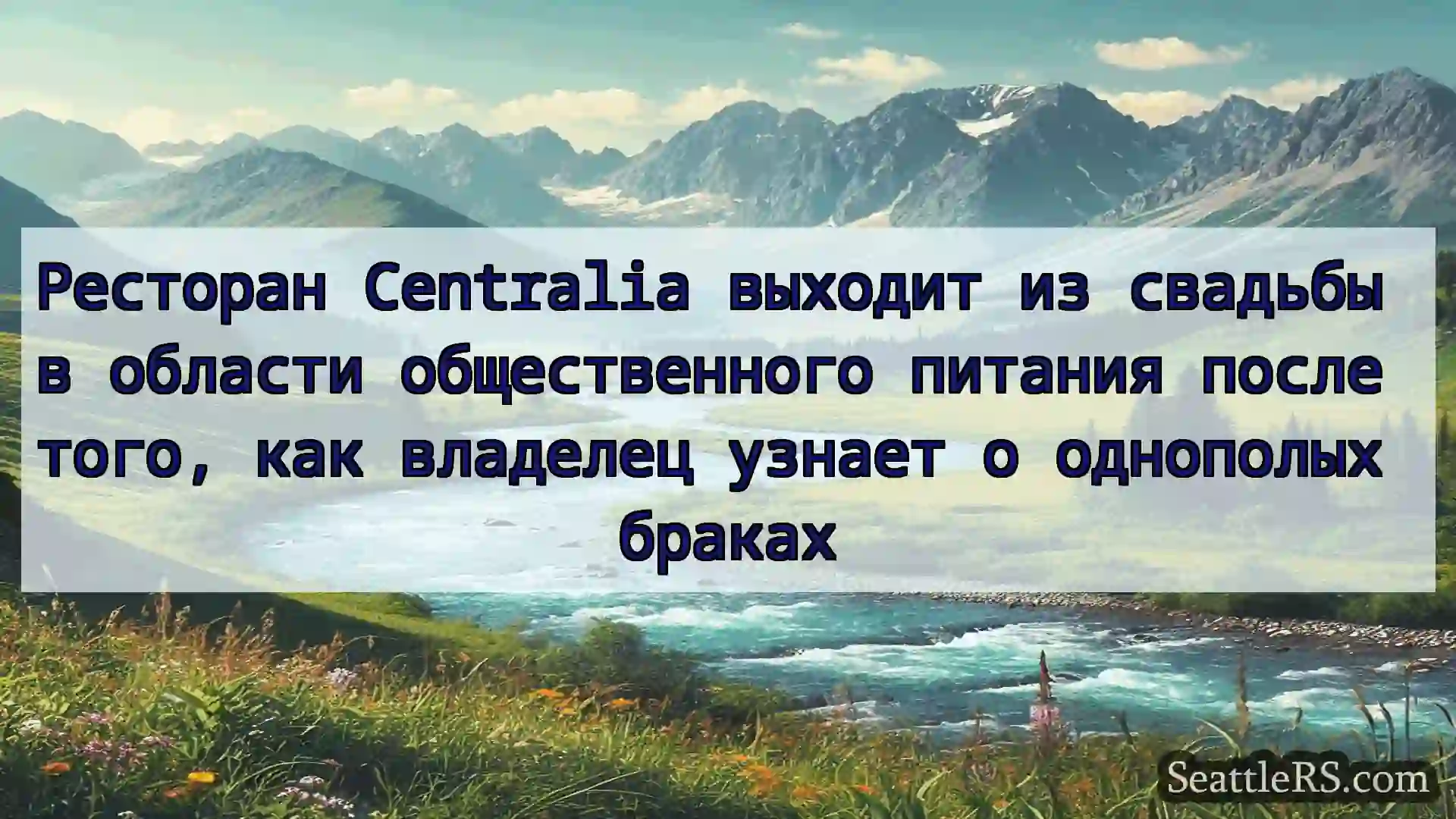 Ресторан Centralia выходит из свадьбы в области общественного питания после того, как владелец узнает о однополых браках

SeattleRS.com